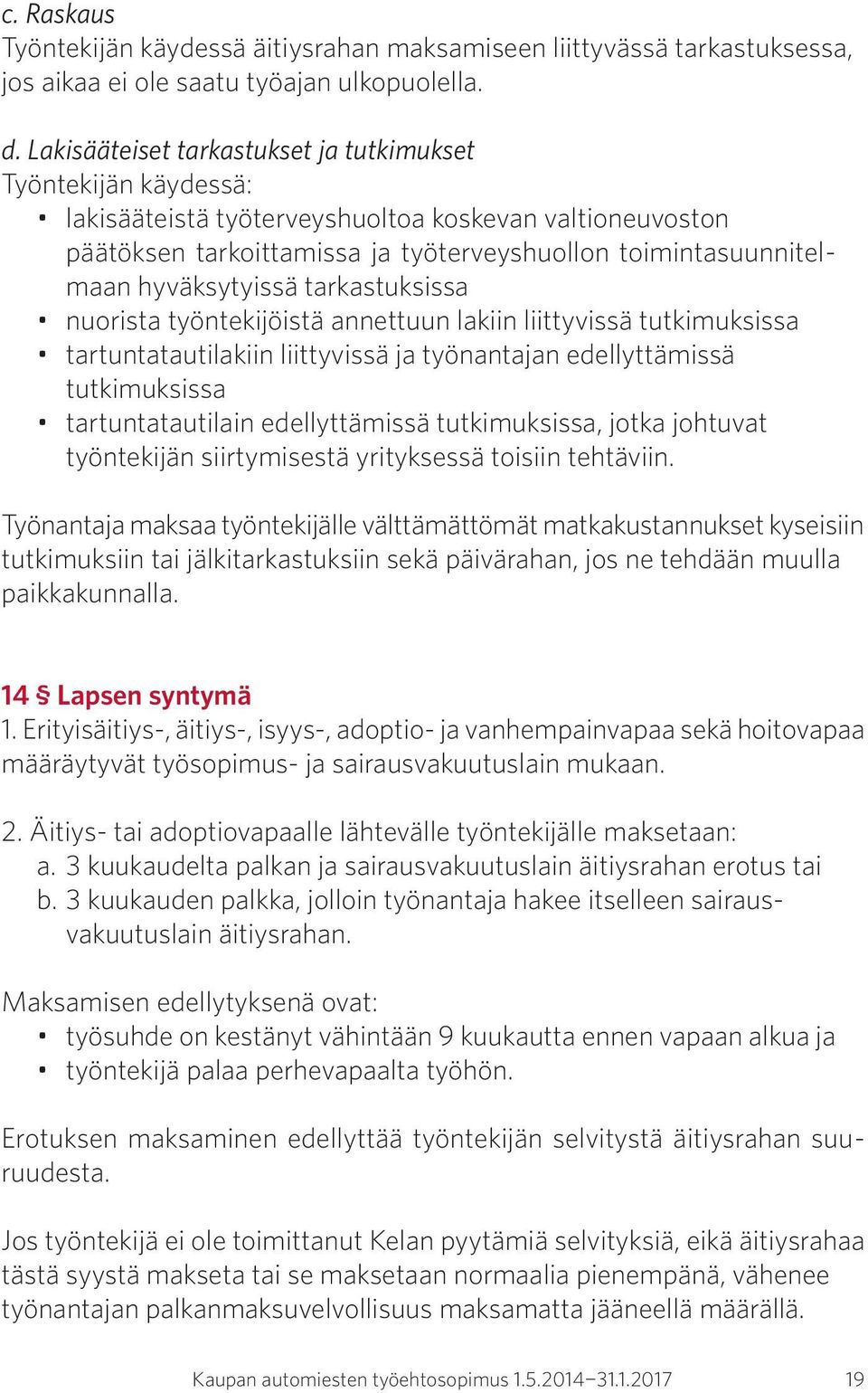 c. Raskaus
Työntekijän käydessä äitiysrahan maksamiseen liittyvässä tarkastuksessa, jos aikaa ei ole saatu työajan ulkopuolella.

d. Lakisääteiset tarkastukset ja tutkimukset
Työntekijän käydessä:
• lakisääteistä työterveyshuoltoa koskevan valtioneuvoston päätöksen tarkoittamissa ja työterveyshuollon toimintasuunnitelmaan hyväksytyissä tarkastuksissa
• nuorista työntekijöistä annettuun lakiin liittyvissä tutkimuksissa
• tartuntatautilakiin liittyvissä ja työnantajan edellyttämissä tutkimuksissa
• tartuntatautilain edellyttämissä tutkimuksissa, jotka johtuvat työntekijän siirtymisestä yrityksessä toisiin tehtäviin.

Työnantaja maksaa työntekijälle välttämättömät matkakustannukset kyseisiin tutkimuksiin tai jälkitarkastuksiin sekä päivärahan, jos ne tehdään muulla paikkakunnalla.

14 § Lapsen syntymä
1. Erityisäitiys-, äitiys-, isyys-, adoptio- ja vanhempainvapaa sekä hoitovapaa määräytyvät työsopimus- ja sairausvakuutuslain mukaan.

2. Äitiys- tai adoptiovapaalle lähtevälle työntekijälle maksetaan:
a. 3 kuukaudelta palkan ja sairausvakuutuslain äitiysrahan erotus tai
b. 3 kuukauden palkka, jolloin työnantaja hakee itselleen sairausvakuutuslain äitiysrahan.

Maksamisen edellytyksenä ovat:
• työsuhde on kestänyt vähintään 9 kuukautta ennen vapaan alkua ja
• työntekijä palaa perhevapaalta työhön.

Erotuksen maksaminen edellyttää työntekijän selvitystä äitiysrahan suuruudesta.

Jos työntekijä ei ole toimittanut Kelan pyytämiä selvityksiä, eikä äitiysrahaa tästä syystä makseta tai se maksetaan normaalia pienempänä, vähenee työnantajan palkanmaksuvelvollisuus maksamatta jääneellä määrällä.

Kaupan automiesten työehtosopimus 1.5.2014–31.1.2017 19